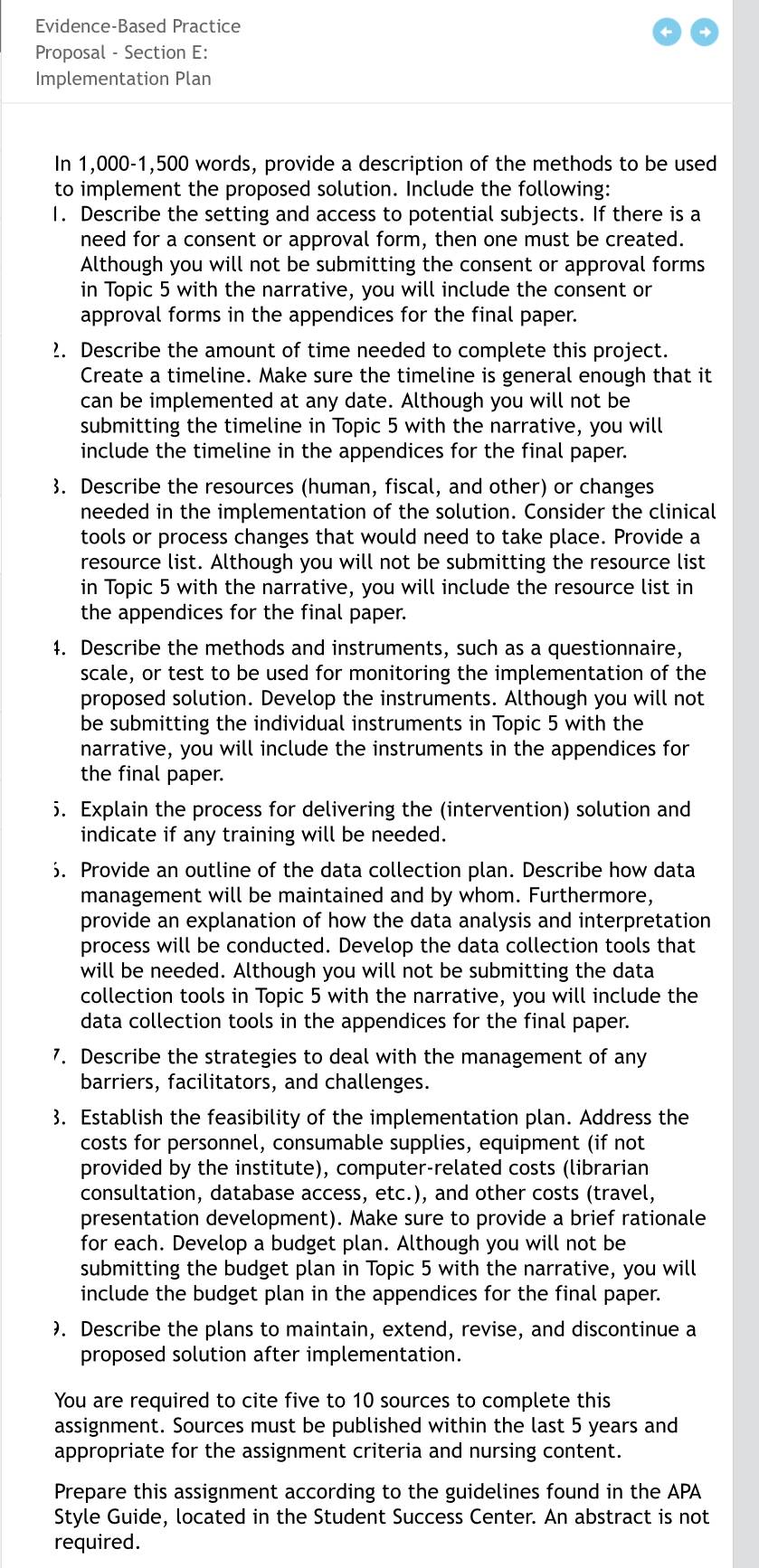 Evidence-Based Practice Proposal - Section E: Implementation Plan

In 1,000-1,500 words, provide a description of the methods to be used to implement the proposed solution. Include the following:

1. Describe the setting and access to potential subjects. If there is a need for a consent or approval form, then one must be created. Although you will not be submitting the consent or approval forms in Topic 5 with the narrative, you will include the consent or approval forms in the appendices for the final paper.

2. Describe the amount of time needed to complete this project. Create a timeline. Make sure the timeline is general enough that it can be implemented at any date. Although you will not be submitting the timeline in Topic 5 with the narrative, you will include the timeline in the appendices for the final paper.

3. Describe the resources (human, fiscal, and other) or changes needed in the implementation of the solution. Consider the clinical tools or process changes that would need to take place. Provide a resource list. Although you will not be submitting the resource list in Topic 5 with the narrative, you will include the resource list in the appendices for the final paper.

4. Describe the methods and instruments, such as a questionnaire, scale, or test to be used for monitoring the implementation of the proposed solution. Develop the instruments. Although you will not be submitting the individual instruments in Topic 5 with the narrative, you will include the instruments in the appendices for the final paper.

5. Explain the process for delivering the (intervention) solution and indicate if any training will be needed.

6. Provide an outline of the data collection plan. Describe how data management will be maintained and by whom. Furthermore, provide an explanation of how the data analysis and interpretation process will be conducted. Develop the data collection tools that will be needed. Although you will not be submitting the data collection tools in Topic 5 with the narrative, you will include the data collection tools in the appendices for the final paper.

7. Describe the strategies to deal with the management of any barriers, facilitators, and challenges.

8. Establish the feasibility of the implementation plan. Address the costs for personnel, consumable supplies, equipment (if not provided by the institute), computer-related costs (librarian consultation, database access, etc.), and other costs (travel, presentation development). Make sure to provide a brief rationale for each. Develop a budget plan. Although you will not be submitting the budget plan in Topic 5 with the narrative, you will include the budget plan in the appendices for the final paper.

9. Describe the plans to maintain, extend, revise, and discontinue a proposed solution after implementation.

You are required to cite five to 10 sources to complete this assignment. Sources must be published within the last 5 years and appropriate for the assignment criteria and nursing content.

Prepare this assignment according to the guidelines found in the APA Style Guide, located in the Student Success Center. An abstract is not required.